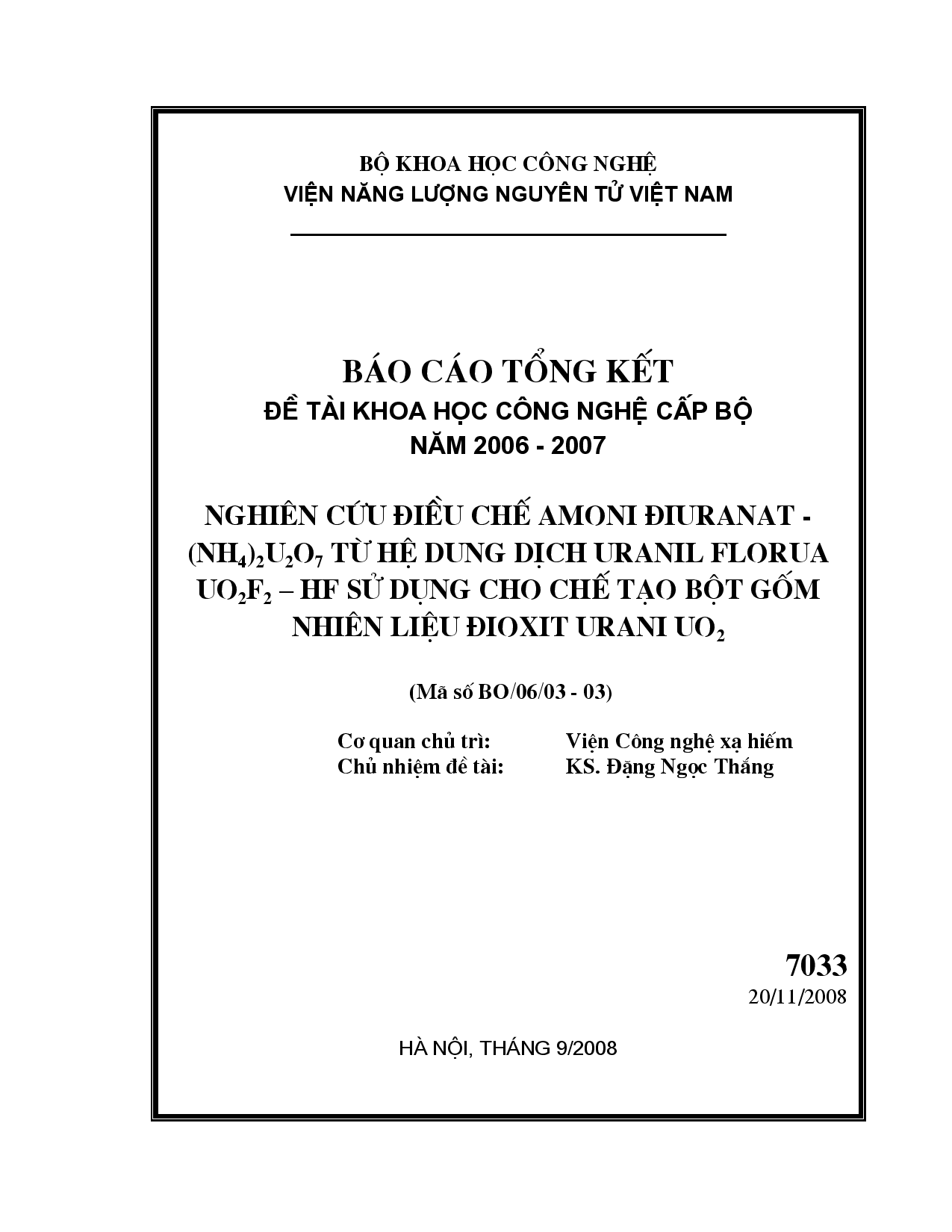 BỘ KHOA HỌC CÔNG NGHỆ
VIỆN NĂNG LƯỢNG NGUYÊN TỬ VIỆT NAM

BÁO CÁO TỔNG KẾT
ĐỀ TÀI KHOA HỌC CÔNG NGHỆ CẤP BỘ
NĂM 2006 - 2007

NGHIÊN CỨU ĐIỀU CHẾ AMONI ĐIURANAT - $(NH_4)_2U_2O_7$ TỪ HỆ DUNG DỊCH URANIL FLORUA $UO_2F_2$ – HF SỬ DỤNG CHO CHẾ TẠO BỘT GỐM NHIÊN LIỆU ĐIOXIT URANI $UO_2$

(Mã số BO/06/03 - 03)

Cơ quan chủ trì: Viện Công nghệ xạ hiếm
Chủ nhiệm đề tài: KS. Đặng Ngọc Thắng

7033
20/11/2008

HÀ NỘI, THÁNG 9/2008